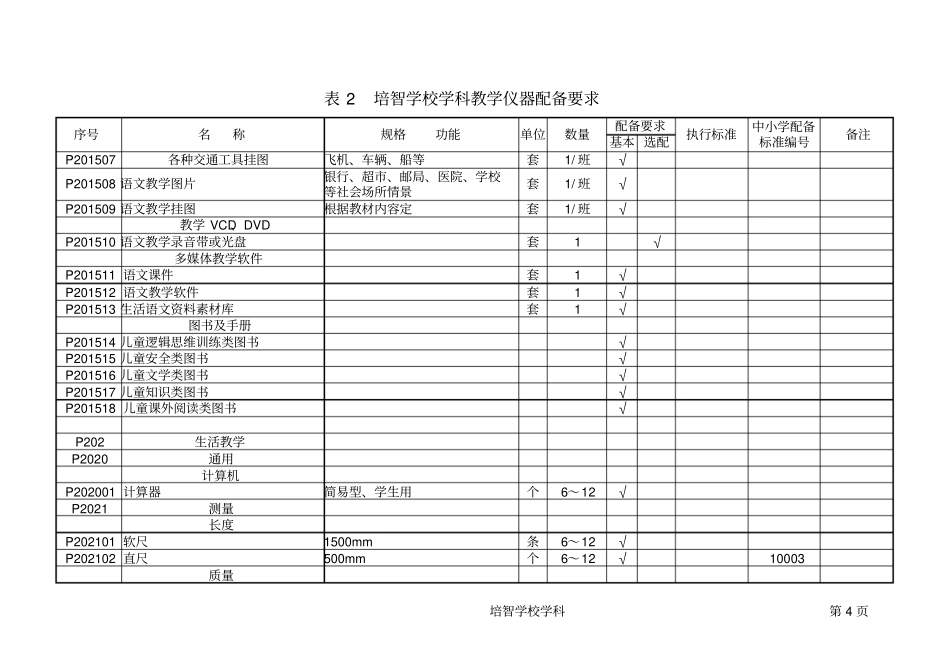 表 2　培智学校学科教学仪器配备要求

| 序号 | 名　称 | 规格　功能 | 单位 | 数量 | 配备要求 基本 | 配备要求 选配 | 执行标准 | 中小学配备标准编号 | 备注 |
|---|---|---|---|---|---|---|---|---|---|
| P201507 | 各种交通工具挂图 | 飞机、车辆、船等 | 套 | 1/ 班 | √ | | | | |
| P201508 | 语文教学图片 | 银行、超市、邮局、医院、学校等社会场所情景 | 套 | 1/ 班 | √ | | | | |
| P201509 | 语文教学挂图 | 根据教材内容定 | 套 | 1/ 班 | √ | | | | |
| | 教学 VCD DVD | | | | | | | | |
| P201510 | 语文教学录音带或光盘 | | 套 | 1 | | √ | | | |
| | 多媒体教学软件 | | | | | | | | |
| P201511 | 语文课件 | | 套 | 1 | √ | | | | |
| P201512 | 语文教学软件 | | 套 | 1 | √ | | | | |
| P201513 | 生活语文资料素材库 | | 套 | 1 | √ | | | | |
| | 图书及手册 | | | | | | | | |
| P201514 | 儿童逻辑思维训练类图书 | | | | √ | | | | |
| P201515 | 儿童安全类图书 | | | | √ | | | | |
| P201516 | 儿童文学类图书 | | | | √ | | | | |
| P201517 | 儿童知识类图书 | | | | √ | | | | |
| P201518 | 儿童课外阅读类图书 | | | | √ | | | | |
| | | | | | | | | | |
| P202 | 生活教学 | | | | | | | | |
| P2020 | 通用 | | | | | | | | |
| | 计算机 | | | | | | | | |
| P202001 | 计算器 | 简易型、学生用 | 个 | 6～12 | √ | | | | |
| P2021 | 测量 | | | | | | | | |
| | 长度 | | | | | | | | |
| P202101 | 软尺 | 1500mm | 条 | 6～12 | √ | | | | |
| P202102 | 直尺 | 500mm | 个 | 6～12 | √ | | | 10003 | |
| | 质量 | | | | | | | | |

培智学校学科　　第 4 页